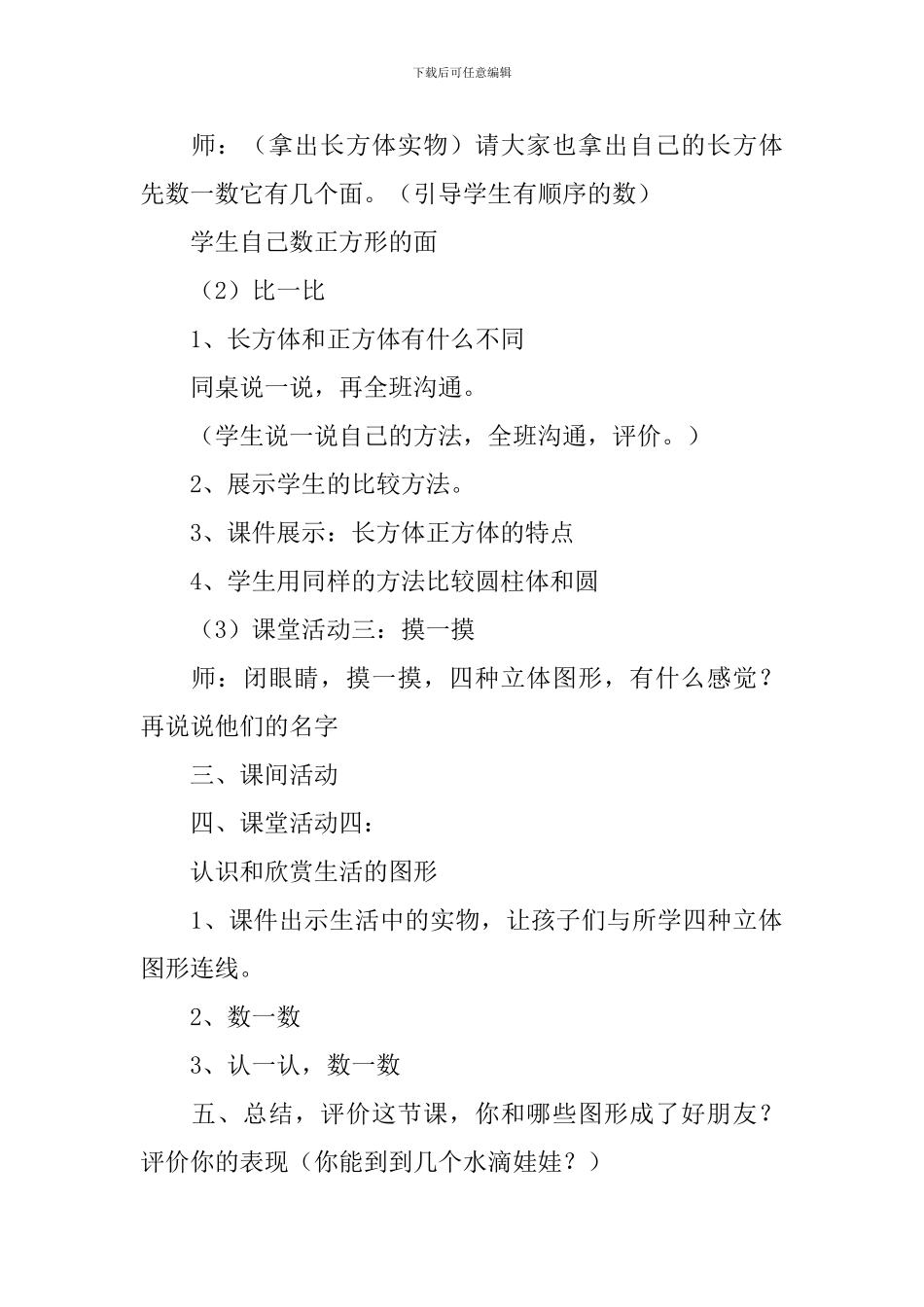 下载后可任意编辑

师：（拿出长方体实物）请大家也拿出自己的长方体先数一数它有几个面。（引导学生有顺序的数）

学生自己数正方形的面

（2）比一比

1、长方体和正方体有什么不同

同桌说一说，再全班沟通。

（学生说一说自己的方法，全班沟通，评价。）

2、展示学生的比较方法。

3、课件展示：长方体正方体的特点

4、学生用同样的方法比较圆柱体和圆

（3）课堂活动三：摸一摸

师：闭眼睛，摸一摸，四种立体图形，有什么感觉？再说说他们的名字

三、课间活动

四、课堂活动四：

认识和欣赏生活的图形

1、课件出示生活中的实物，让孩子们与所学四种立体图形连线。

2、数一数

3、认一认，数一数

五、总结，评价这节课，你和哪些图形成了好朋友？评价你的表现（你能到到几个水滴娃娃？）